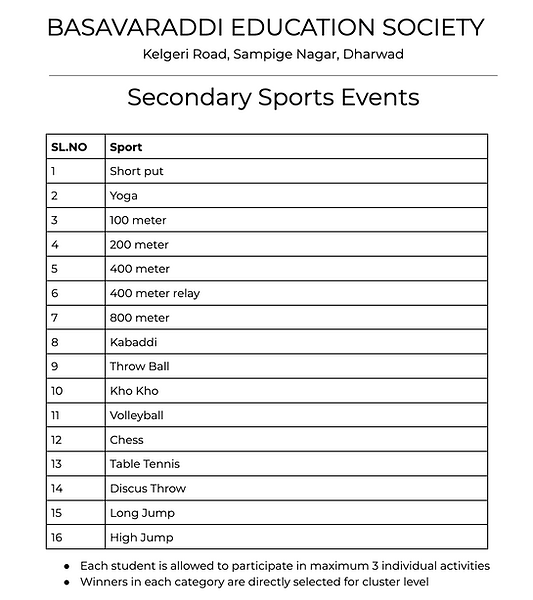 BASAVARADDI EDUCATION SOCIETY

Kelgeri Road, Sampige Nagar, Dharwad

Secondary Sports Events

| SL.NO | Sport |
|---|---|
| 1 | Short put |
| 2 | Yoga |
| 3 | 100 meter |
| 4 | 200 meter |
| 5 | 400 meter |
| 6 | 400 meter relay |
| 7 | 800 meter |
| 8 | Kabaddi |
| 9 | Throw Ball |
| 10 | Kho Kho |
| 11 | Volleyball |
| 12 | Chess |
| 13 | Table Tennis |
| 14 | Discus Throw |
| 15 | Long Jump |
| 16 | High Jump |

- Each student is allowed to participate in maximum 3 individual activities
- Winners in each category are directly selected for cluster level